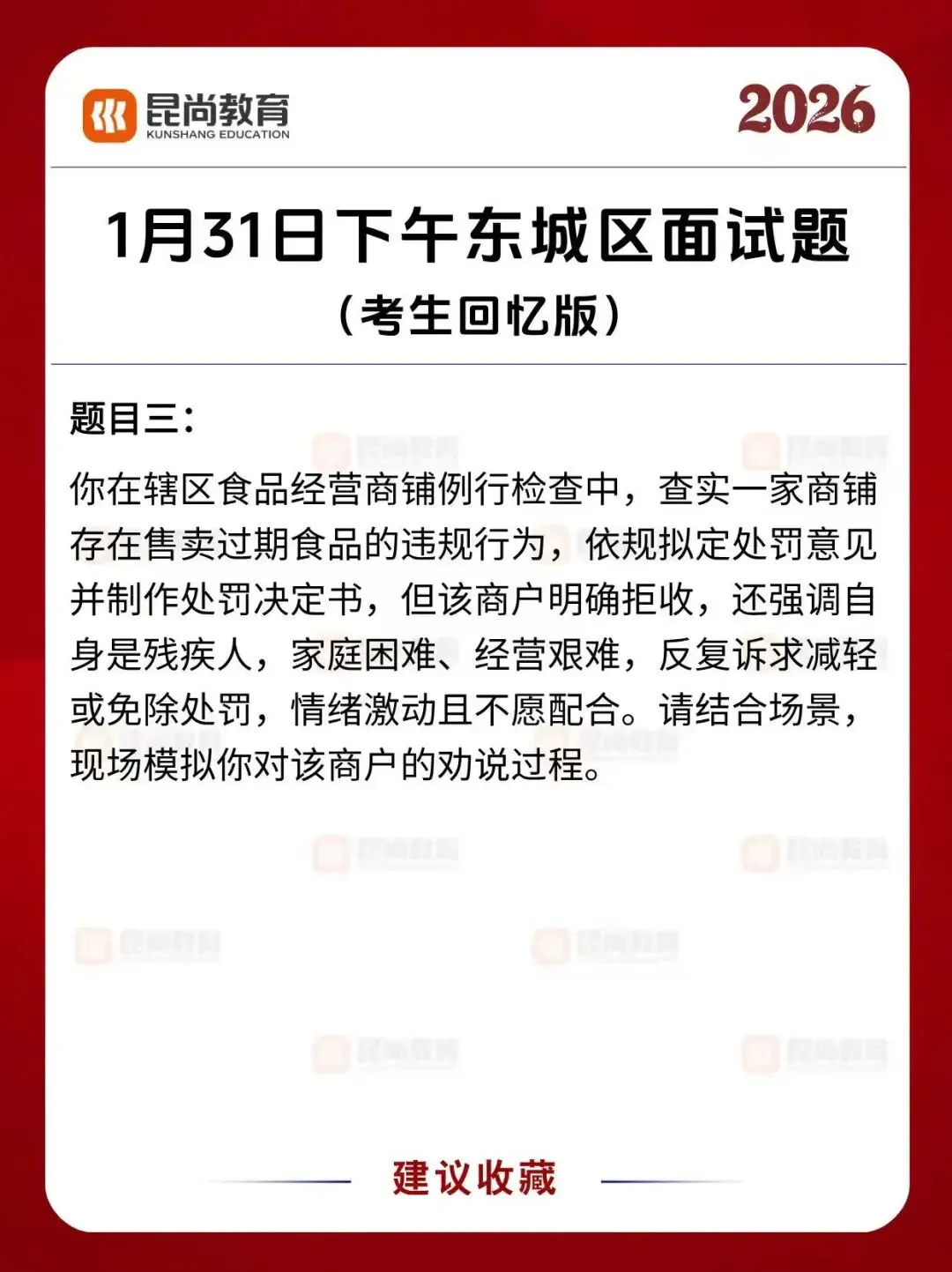 昆尚教育
KUNSHANG EDUCATION

2026

1月31日下午东城区面试题
(考生回忆版)

题目三:

你在辖区食品经营商铺例行检查中，查实一家商铺存在售卖过期食品的违规行为，依规拟定处罚意见并制作处罚决定书，但该商户明确拒收，还强调自身是残疾人，家庭困难、经营艰难，反复诉求减轻或免除处罚，情绪激动且不愿配合。请结合场景，现场模拟你对该商户的劝说过程。

建议收藏

昆尚教育